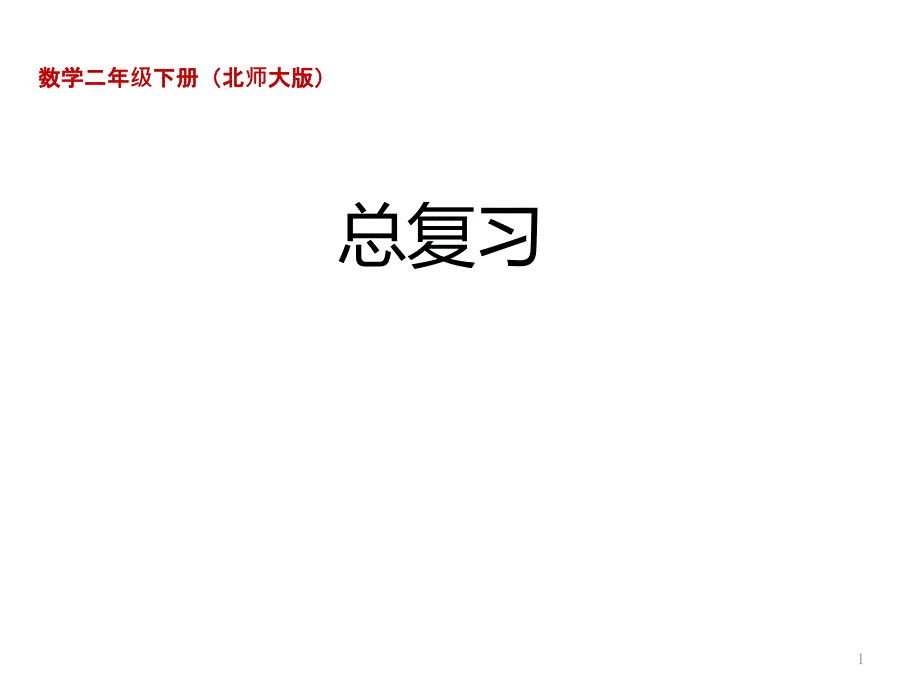 数学二年级下册（北师大版）

总复习

1